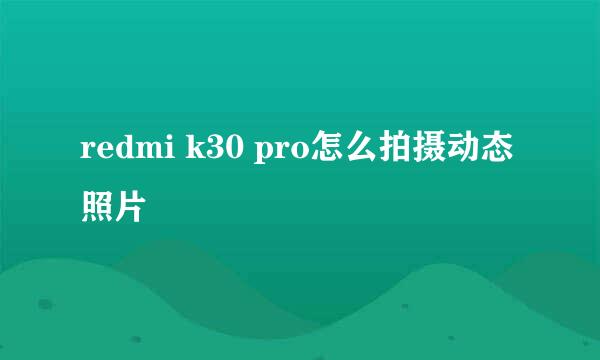 redmi k30 pro怎么拍摄动态照片